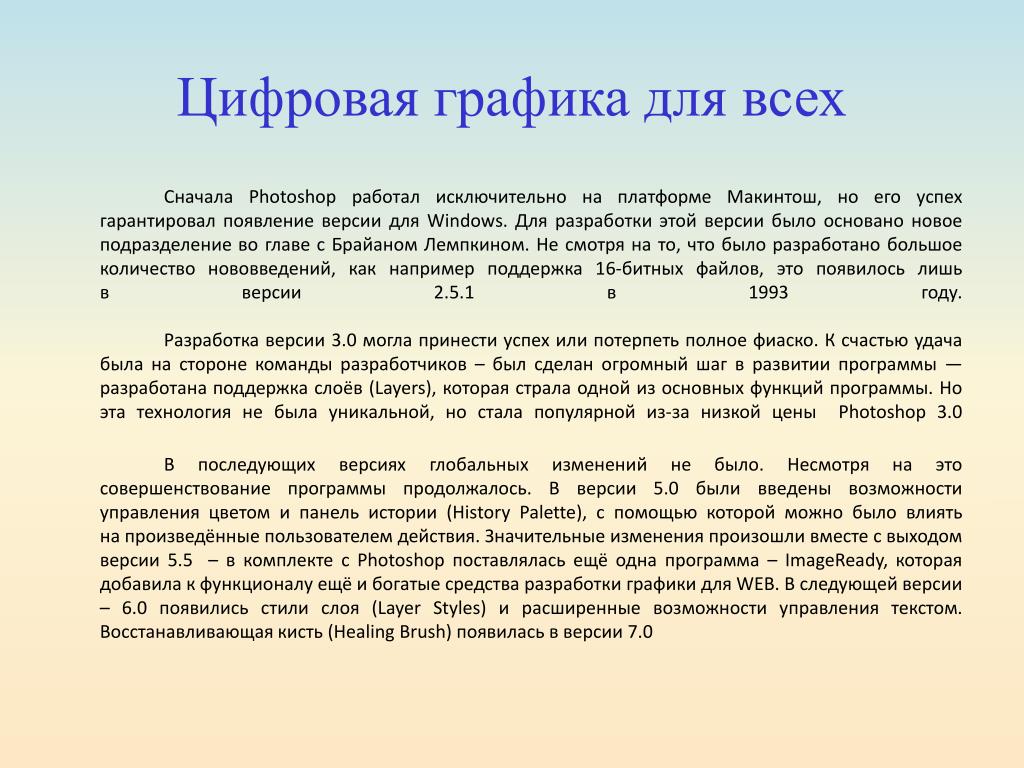 Цифровая графика для всех

Сначала Photoshop работал исключительно на платформе Макинтош, но его успех гарантировал появление версии для Windows. Для разработки этой версии было основано новое подразделение во главе с Брайаном Лемпкином. Не смотря на то, что было разработано большое количество нововведений, как например поддержка 16-битных файлов, это появилось лишь в версии 2.5.1 в 1993 году.

Разработка версии 3.0 могла принести успех или потерпеть полное фиаско. К счастью удача была на стороне команды разработчиков – был сделан огромный шаг в развитии программы — разработана поддержка слоёв (Layers), которая страла одной из основных функций программы. Но эта технология не была уникальной, но стала популярной из-за низкой цены Photoshop 3.0

В последующих версиях глобальных изменений не было. Несмотря на это совершенствование программы продолжалось. В версии 5.0 были введены возможности управления цветом и панель истории (History Palette), с помощью которой можно было влиять на произведённые пользователем действия. Значительные изменения произошли вместе с выходом версии 5.5 – в комплекте с Photoshop поставлялась ещё одна программа – ImageReady, которая добавила к функционалу ещё и богатые средства разработки графики для WEB. В следующей версии – 6.0 появились стили слоя (Layer Styles) и расширенные возможности управления текстом. Восстанавливающая кисть (Healing Brush) появилась в версии 7.0